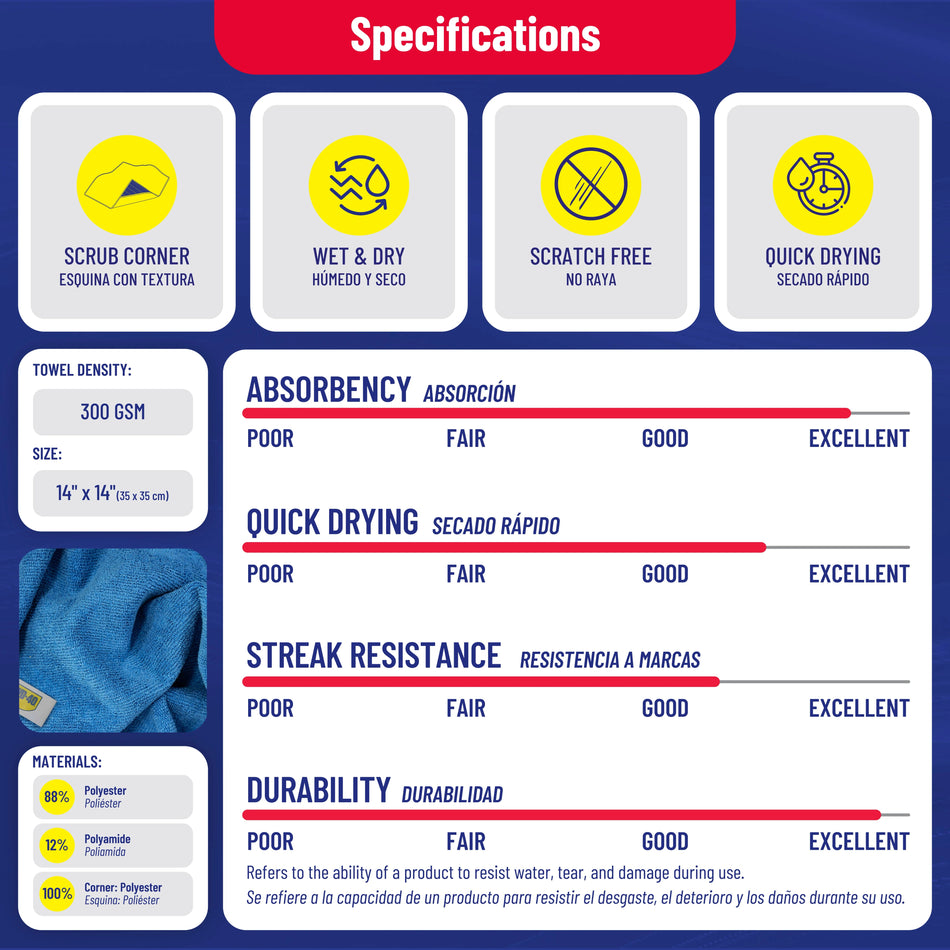 Specifications

SCRUB CORNER
ESQUINA CON TEXTURA

WET & DRY
HÚMEDO Y SECO

SCRATCH FREE
NO RAYA

QUICK DRYING
SECADO RÁPIDO

TOWEL DENSITY:
300 GSM

SIZE:
14" x 14" (35 x 35 cm)

MATERIALS:
88% Polyester Poliéster
12% Polyamide Poliamida
100% Corner: Polyester Esquina: Poliéster

ABSORBENCY ABSORCIÓN
POOR FAIR GOOD EXCELLENT

QUICK DRYING SECADO RÁPIDO
POOR FAIR GOOD EXCELLENT

STREAK RESISTANCE RESISTENCIA A MARCAS
POOR FAIR GOOD EXCELLENT

DURABILITY DURABILIDAD
POOR FAIR GOOD EXCELLENT

Refers to the ability of a product to resist water, tear, and damage during use.
Se refiere a la capacidad de un producto para resistir el desgaste, el deterioro y los daños durante su uso.